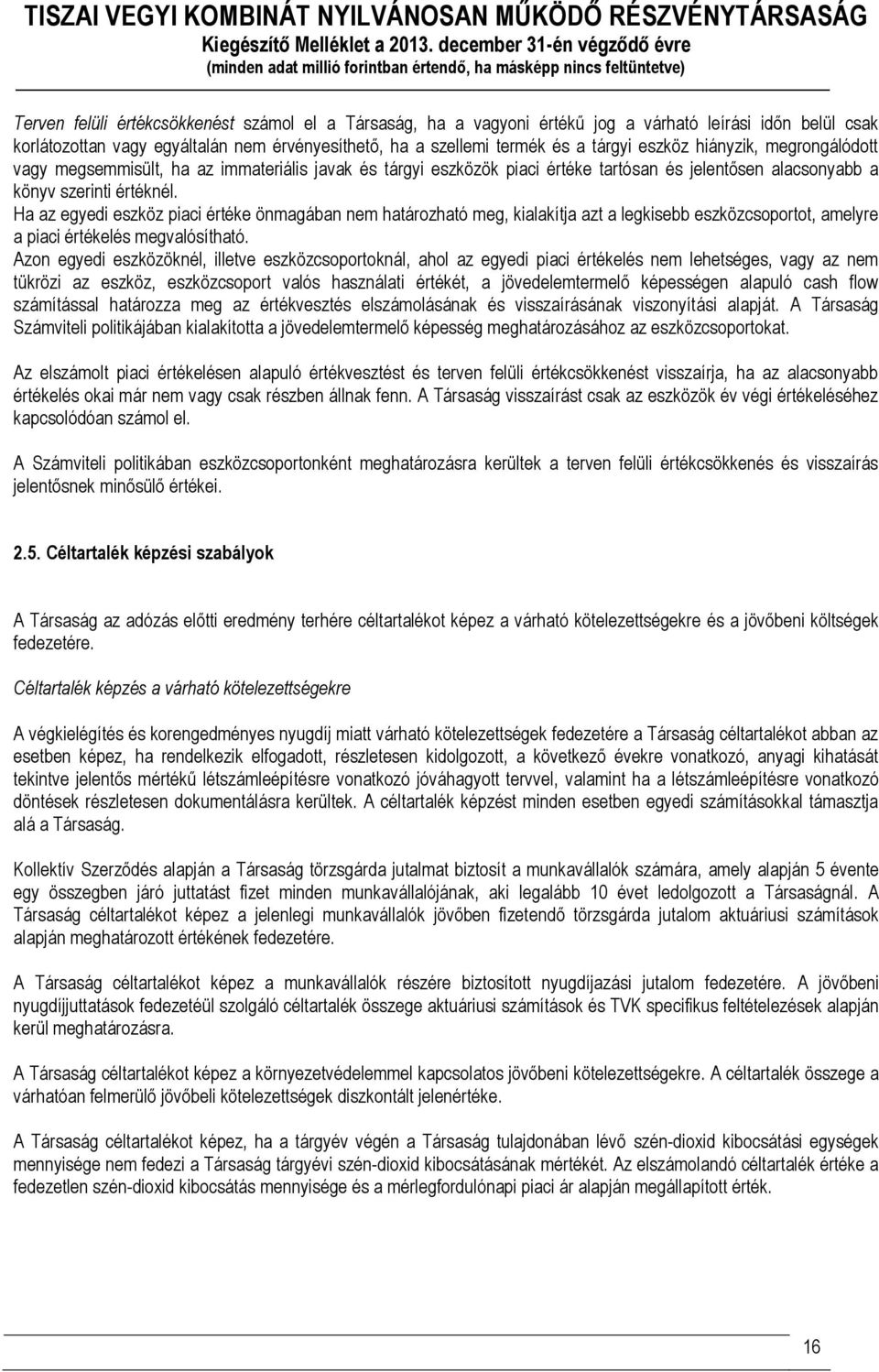 TISZAI VEGYI KOMBINÁT NYILVÁNOSAN MŰKÖDŐ RÉSZVÉNYTÁRSASÁG
Kiegészítő Melléklet a 2013. december 31-én végződő évre
(minden adat millió forintban értendő, ha másképp nincs feltüntetve)

Terven felüli értékcsökkenést számol el a Társaság, ha a vagyoni értékű jog a várható leírási időn belül csak korlátozottan vagy egyáltalán nem érvényesíthető, ha a szellemi termék és a tárgyi eszköz hiányzik, megrongálódott vagy megsemmisült, ha az immateriális javak és tárgyi eszközök piaci értéke tartósan és jelentősen alacsonyabb a könyv szerinti értéknél.
Ha az egyedi eszköz piaci értéke önmagában nem határozható meg, kialakítja azt a legkisebb eszközcsoportot, amelyre a piaci értékelés megvalósítható.
Azon egyedi eszközöknél, illetve eszközcsoportoknál, ahol az egyedi piaci értékelés nem lehetséges, vagy az nem tükrözi az eszköz, eszközcsoport valós használati értékét, a jövedelemtermelő képességen alapuló cash flow számítással határozza meg az értékvesztés elszámolásának és visszaírásának viszonyítási alapját. A Társaság Számviteli politikájában kialakította a jövedelemtermelő képesség meghatározásához az eszközcsoportokat.

Az elszámolt piaci értékelésen alapuló értékvesztést és terven felüli értékcsökkenést visszaírja, ha az alacsonyabb értékelés okai már nem vagy csak részben állnak fenn. A Társaság visszaírást csak az eszközök év végi értékeléséhez kapcsolódóan számol el.

A Számviteli politikában eszközcsoportonként meghatározásra kerültek a terven felüli értékcsökkenés és visszaírás jelentősnek minősülő értékei.

2.5. Céltartalék képzési szabályok

A Társaság az adózás előtti eredmény terhére céltartalékot képez a várható kötelezettségekre és a jövőbeni költségek fedezetére.

Céltartalék képzés a várható kötelezettségekre

A végkielégítés és korengedményes nyugdíj miatt várható kötelezettségek fedezetére a Társaság céltartalékot abban az esetben képez, ha rendelkezik elfogadott, részletesen kidolgozott, a következő évekre vonatkozó, anyagi kihatását tekintve jelentős mértékű létszámleépítésre vonatkozó jóváhagyott tervvel, valamint ha a létszámleépítésre vonatkozó döntések részletesen dokumentálásra kerültek. A céltartalék képzést minden esetben egyedi számításokkal támasztja alá a Társaság.

Kollektív Szerződés alapján a Társaság törzsgárda jutalmat biztosít a munkavállalók számára, amely alapján 5 évente egy összegben járó juttatást fizet minden munkavállalójának, aki legalább 10 évet ledolgozott a Társaságnál. A Társaság céltartalékot képez a jelenlegi munkavállalók jövőben fizetendő törzsgárda jutalom aktuáriusi számítások alapján meghatározott értékének fedezetére.

A Társaság céltartalékot képez a munkavállalók részére biztosított nyugdíjazási jutalom fedezetére. A jövőbeni nyugdíjjuttatások fedezetéül szolgáló céltartalék összege aktuáriusi számítások és TVK specifikus feltételezések alapján kerül meghatározásra.

A Társaság céltartalékot képez a környezetvédelemmel kapcsolatos jövőbeni kötelezettségekre. A céltartalék összege a várhatóan felmerülő jövőbeli kötelezettségek diszkontált jelenértéke.

A Társaság céltartalékot képez, ha a tárgyév végén a Társaság tulajdonában lévő szén-dioxid kibocsátási egységek mennyisége nem fedezi a Társaság tárgyévi szén-dioxid kibocsátásának mértékét. Az elszámolandó céltartalék értéke a fedezetlen szén-dioxid kibocsátás mennyisége és a mérlegfordulónapi piaci ár alapján megállapított érték.

16